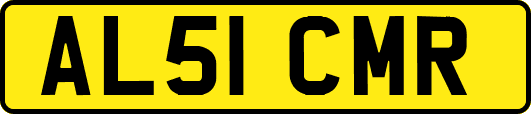 AL51 CMR